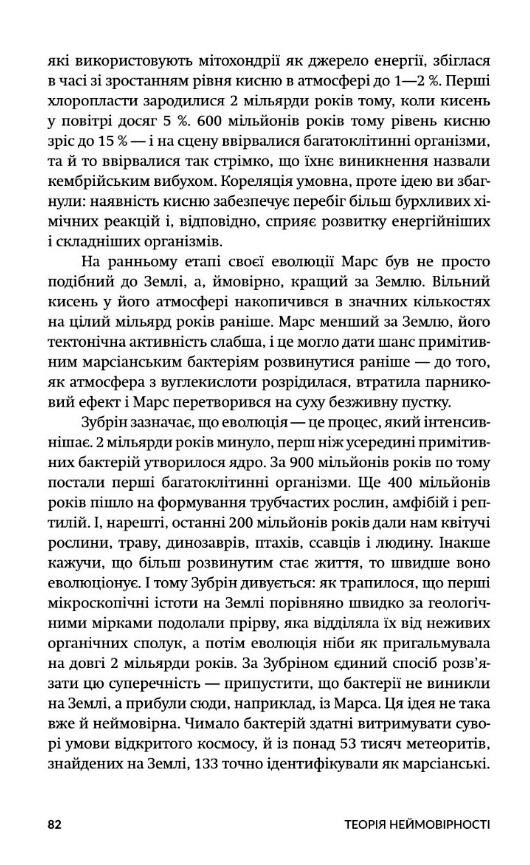 які використовують мітохондрії як джерело енергії, збіглася в часі зі зростанням рівня кисню в атмосфері до 1—2 %. Перші хлоропласти зародилися 2 мільярди років тому, коли кисень у повітрі досяг 5 %. 600 мільйонів років тому рівень кисню зріс до 15 % — і на сцену ввірвалися багатоклітинні організми, та й то ввірвалися так стрімко, що їхнє виникнення назвали кембрійським вибухом. Кореляція умовна, проте ідею ви збагнули: наявність кисню забезпечує перебіг більш бурхливих хімічних реакцій і, відповідно, сприяє розвитку енергійніших і складніших організмів.

На ранньому етапі своєї еволюції Марс був не просто подібний до Землі, а, ймовірно, кращий за Землю. Вільний кисень у його атмосфері накопичився в значних кількостях на цілий мільярд років раніше. Марс менший за Землю, його тектонічна активність слабша, і це могло дати шанс примітивним марсіанським бактеріям розвинутися раніше — до того, як атмосфера з вуглекислоти розрідилася, втратила парниковий ефект і Марс перетворився на суху безживну пустку.

Зубрін зазначає, що еволюція — це процес, який інтенсивнішає. 2 мільярди років минуло, перш ніж усередині примітивних бактерій утворилося ядро. За 900 мільйонів років по тому постали перші багатоклітинні організми. Ще 400 мільйонів років пішло на формування трубчастих рослин, амфібій і рептилій. І, нарешті, останні 200 мільйонів років дали нам квітучі рослини, траву, динозаврів, птахів, ссавців і людину. Інакше кажучи, що більш розвинутим стає життя, то швидше воно еволюціонує. І тому Зубрін дивується: як трапилося, що перші мікроскопічні істоти на Землі порівняно швидко за геологічними мірками подолали прірву, яка відділяла їх від неживих органічних сполук, а потім еволюція ніби як пригальмувала на довгі 2 мільярди років. За Зубріном єдиний спосіб розв'язати цю суперечність — припустити, що бактерії не виникли на Землі, а прибули сюди, наприклад, із Марса. Ця ідея не така вже й неймовірна. Чимало бактерій здатні витримувати суворі умови відкритого космосу, й із понад 53 тисяч метеоритів, знайдених на Землі, 133 точно ідентифікували як марсіанські.

82 ТЕОРІЯ НЕЙМОВІРНОСТІ